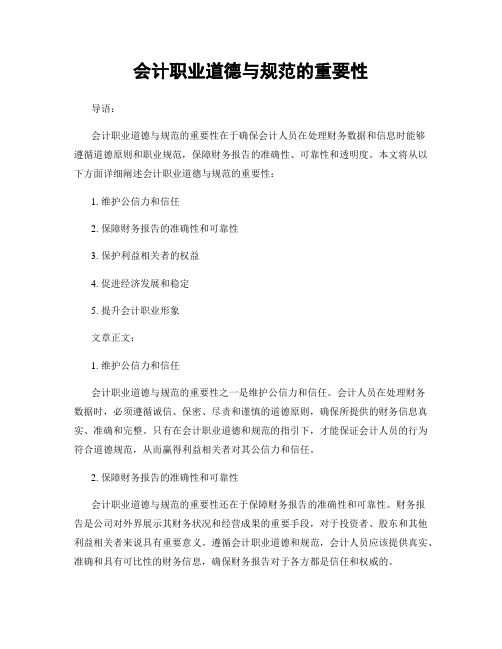 会计职业道德与规范的重要性

导语：

会计职业道德与规范的重要性在于确保会计人员在处理财务数据和信息时能够遵循道德原则和职业规范，保障财务报告的准确性、可靠性和透明度。本文将从以下方面详细阐述会计职业道德与规范的重要性：

1. 维护公信力和信任

2. 保障财务报告的准确性和可靠性

3. 保护利益相关者的权益

4. 促进经济发展和稳定

5. 提升会计职业形象

文章正文：

1. 维护公信力和信任

会计职业道德与规范的重要性之一是维护公信力和信任。会计人员在处理财务数据时，必须遵循诚信、保密、尽责和谨慎的道德原则，确保所提供的财务信息真实、准确和完整。只有在会计职业道德和规范的指引下，才能保证会计人员的行为符合道德规范，从而赢得利益相关者对其公信力和信任。

2. 保障财务报告的准确性和可靠性

会计职业道德与规范的重要性还在于保障财务报告的准确性和可靠性。财务报告是公司对外界展示其财务状况和经营成果的重要手段，对于投资者、股东和其他利益相关者来说具有重要意义。遵循会计职业道德和规范，会计人员应该提供真实、准确和具有可比性的财务信息，确保财务报告对于各方都是信任和权威的。